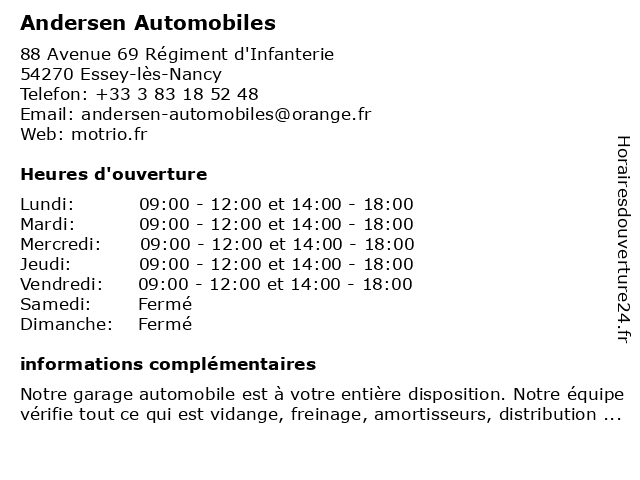 Andersen Automobiles

88 Avenue 69 Régiment d'Infanterie
54270 Essey-lès-Nancy
Telefon: +33 3 83 18 52 48
Email: andersen-automobiles@orange.fr
Web: motrio.fr

Heures d'ouverture

| | |
|---|---|
| Lundi: | 09:00 - 12:00 et 14:00 - 18:00 |
| Mardi: | 09:00 - 12:00 et 14:00 - 18:00 |
| Mercredi: | 09:00 - 12:00 et 14:00 - 18:00 |
| Jeudi: | 09:00 - 12:00 et 14:00 - 18:00 |
| Vendredi: | 09:00 - 12:00 et 14:00 - 18:00 |
| Samedi: | Fermé |
| Dimanche: | Fermé |

informations complémentaires

Notre garage automobile est à votre entière disposition. Notre équipe vérifie tout ce qui est vidange, freinage, amortisseurs, distribution ...

Horairesdouverture24.fr